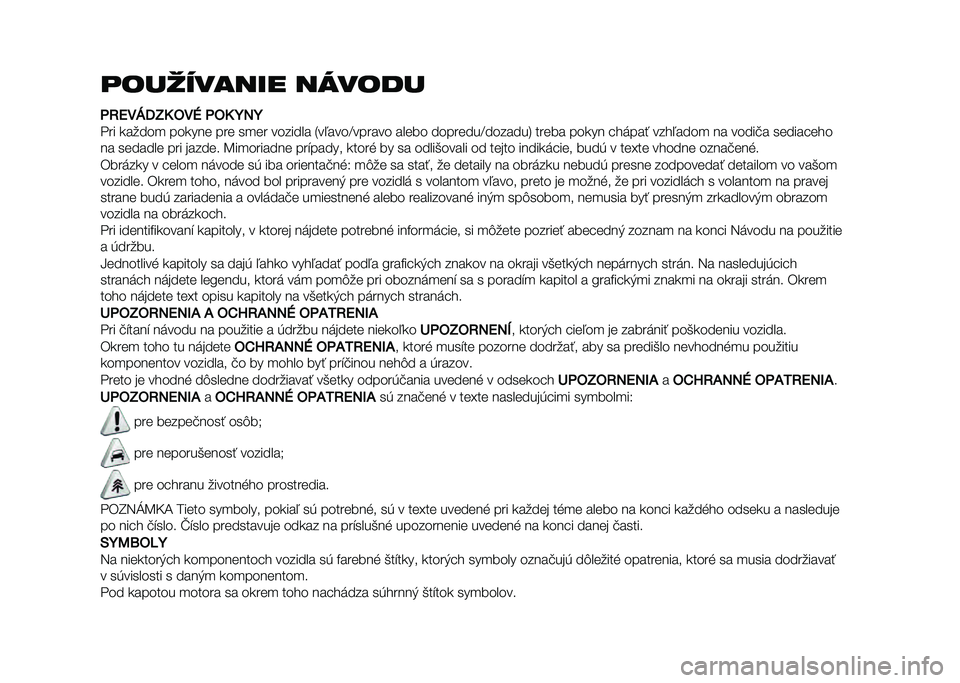 POUŽÍVANIE NÁVODU

PREVÁDZKOVÉ POKYNY
Pri každom pokyne pre smer vozidla (vľavo/vpravo alebo dopredu/dozadu) treba pokyn chápať vzhľadom na vodiča sediaceho na sedadle pri jazde. Mimoriadne prípady, ktoré by sa odlišovali od tejto indikácie, budú v texte vhodne označené.
Obrázky v celom návode sú iba orientačné: môže sa stať, že detaily na obrázku nebudú presne zodpovedať detailom vo vašom vozidle. Okrem toho, návod bol pripravený pre vozidlá s volantom vľavo, preto je možné, že pri vozidlách s volantom na pravej strane budú zariadenia a ovládače umiestnené alebo realizované iným spôsobom, nemusia byť presným zrkadlovým obrazom vozidla na obrázkoch.
Pri identifikovaní kapitoly, v ktorej nájdete potrebné informácie, si môžete pozrieť abecedný zoznam na konci Návodu na použitie a údržbu.
Jednotlivé kapitoly sa dajú ľahko vyhľadať podľa grafických znakov na okraji všetkých nepárnych strán. Na nasledujúcich stranách nájdete legendu, ktorá vám pomôže pri oboznámení sa s poradím kapitol a grafickými znakmi na okraji strán. Okrem toho nájdete text opisu kapitoly na všetkých párnych stranách.
UPOZORNENIA A OCHRANNÉ OPATRENIA
Pri čítaní návodu na použitie a údržbu nájdete niekoľko UPOZORNENÍ, ktorých cieľom je zabrániť poškodeniu vozidla.
Okrem toho tu nájdete OCHRANNÉ OPATRENIA, ktoré musíte pozorne dodržať, aby sa predišlo nevhodnému použitiu komponentov vozidla, čo by mohlo byť príčinou nehôd a úrazov.
Preto je vhodné dôsledne dodržiavať všetky odporúčania uvedené v odsekoch UPOZORNENIA a OCHRANNÉ OPATRENIA.
UPOZORNENIA a OCHRANNÉ OPATRENIA sú značené v texte nasledujúcimi symbolmi:
pre bezpečnosť osôb;
pre neporušenosť vozidla;
pre ochranu životného prostredia.
POZNÁMKA Tieto symboly, pokiaľ sú potrebné, sú v texte uvedené pri každej téme alebo na konci každého odseku a nasleduje po nich číslo. Číslo predstavuje odkaz na príslušné upozornenie uvedené na konci danej časti.
SYMBOLY
Na niektorých komponentoch vozidla sú farebné štítky, ktorých symboly označujú dôležité opatrenia, ktoré sa musia dodržiavať v súvislosti s daným komponentom.
Pod kapotou motora sa okrem toho nachádza súhrnný štítok symbolov.

carmanualsonline.info